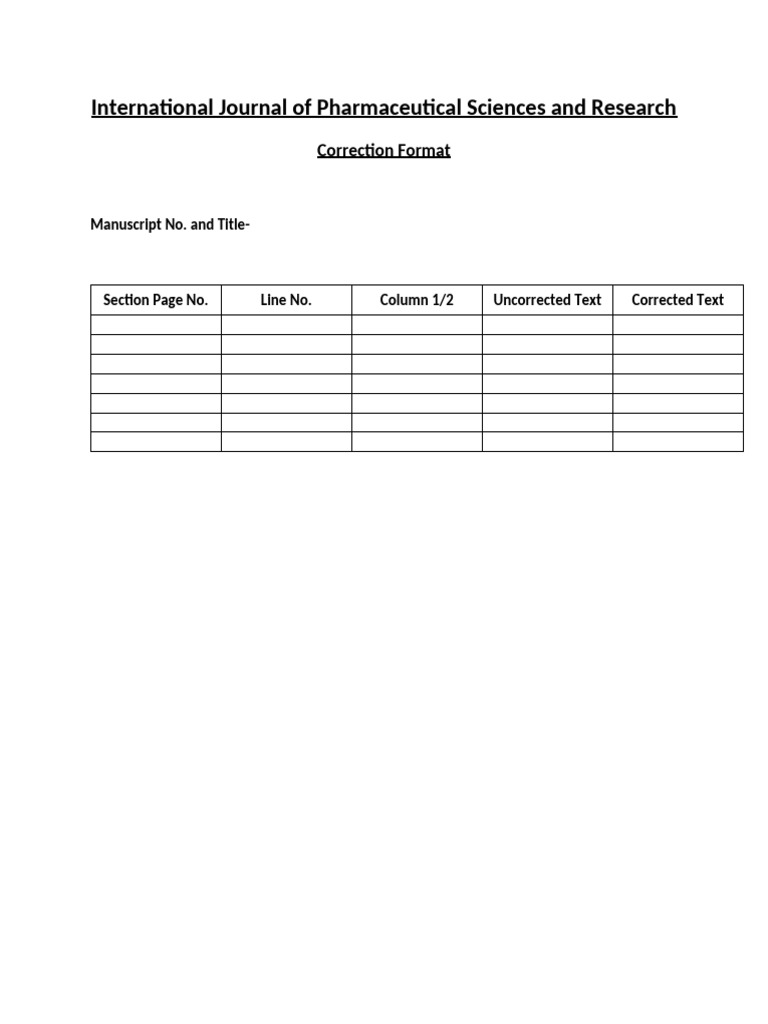 International Journal of Pharmaceutical Sciences and Research

Correction Format

Manuscript No. and Title-

| Section Page No. | Line No. | Column 1/2 | Uncorrected Text | Corrected Text |
|---|---|---|---|---|
| | | | | |
| | | | | |
| | | | | |
| | | | | |
| | | | | |
| | | | | |
| | | | | |